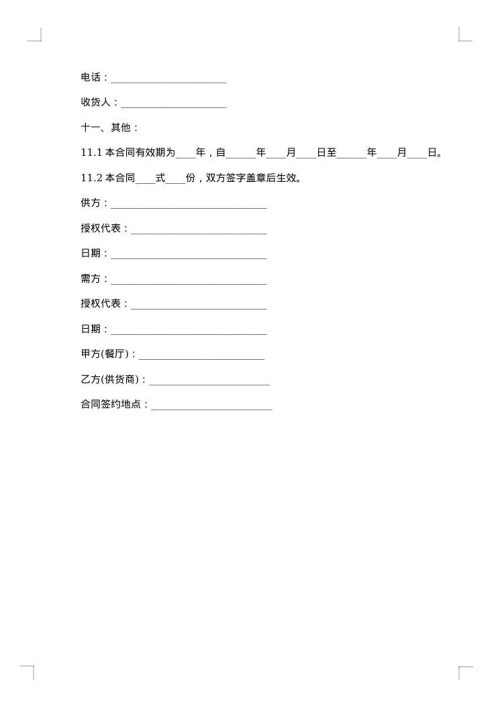 电话：______________________

收货人：____________________

十一、其他：

11.1 本合同有效期为____年，自______年____月____日至______年____月____日。

11.2 本合同____式____份，双方签字盖章后生效。

供方：______________________________

授权代表：__________________________

日期：______________________________

需方：______________________________

授权代表：__________________________

日期：______________________________

甲方(餐厅)：________________________

乙方(供货商)：______________________

合同签约地点：______________________